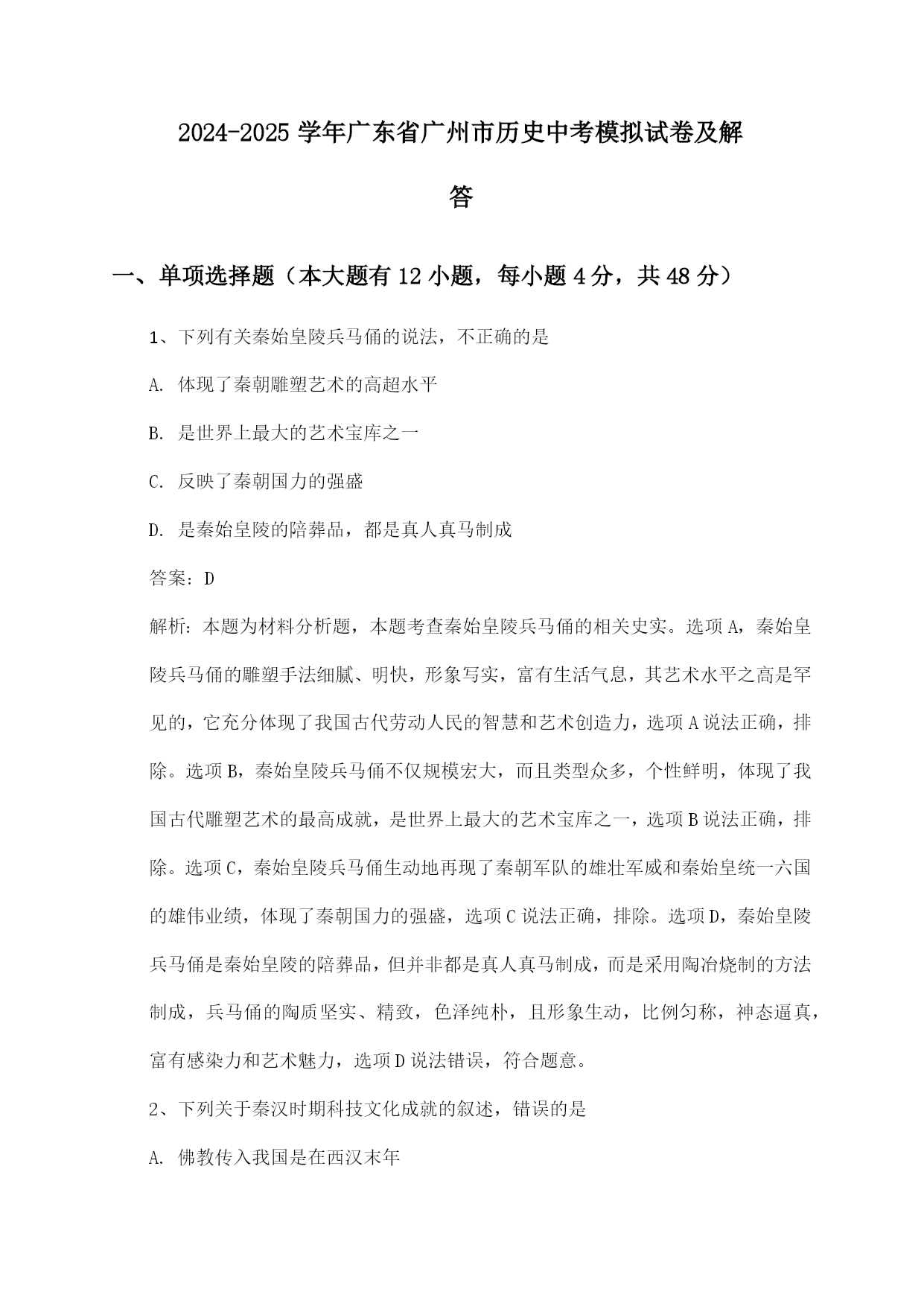 2024-2025 学年广东省广州市历史中考模拟试卷及解答

一、单项选择题（本大题有 12 小题，每小题 4 分，共 48 分）

1、下列有关秦始皇陵兵马俑的说法，不正确的是

A. 体现了秦朝雕塑艺术的高超水平

B. 是世界上最大的艺术宝库之一

C. 反映了秦朝国力的强盛

D. 是秦始皇陵的陪葬品，都是真人真马制成

答案：D

解析：本题为材料分析题，本题考查秦始皇陵兵马俑的相关史实。选项 A，秦始皇陵兵马俑的雕塑手法细腻、明快，形象写实，富有生活气息，其艺术水平之高是罕见的，它充分体现了我国古代劳动人民的智慧和艺术创造力，选项 A 说法正确，排除。选项 B，秦始皇陵兵马俑不仅规模宏大，而且类型众多，个性鲜明，体现了我国古代雕塑艺术的最高成就，是世界上最大的艺术宝库之一，选项 B 说法正确，排除。选项 C，秦始皇陵兵马俑生动地再现了秦朝军队的雄壮军威和秦始皇统一六国的雄伟业绩，体现了秦朝国力的强盛，选项 C 说法正确，排除。选项 D，秦始皇陵兵马俑是秦始皇陵的陪葬品，但并非都是真人真马制成，而是采用陶冶烧制的方法制成，兵马俑的陶质坚实、精致，色泽纯朴，且形象生动，比例匀称，神态逼真，富有感染力和艺术魅力，选项 D 说法错误，符合题意。

2、下列关于秦汉时期科技文化成就的叙述，错误的是

A. 佛教传入我国是在西汉末年